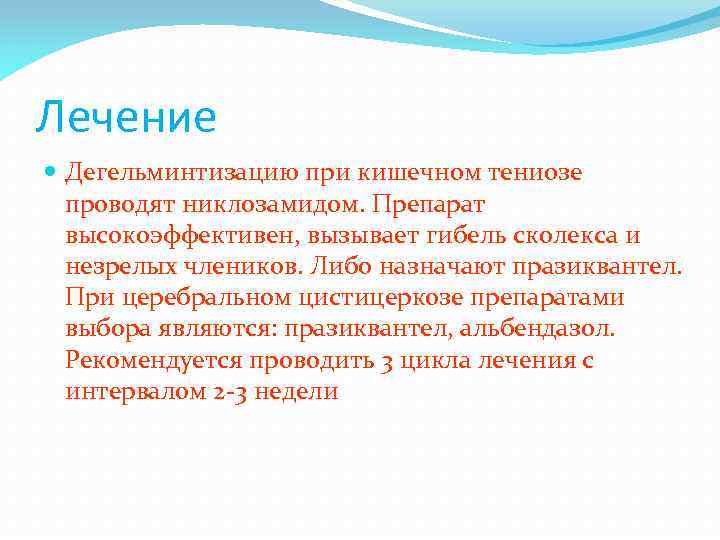 Лечение

Дегельминтизацию при кишечном тениозе проводят никлозамидом. Препарат высокоэффективен, вызывает гибель сколекса и незрелых члеников. Либо назначают празиквантел. При церебральном цистицеркозе препаратами выбора являются: празиквантел, альбендазол. Рекомендуется проводить 3 цикла лечения с интервалом 2-3 недели